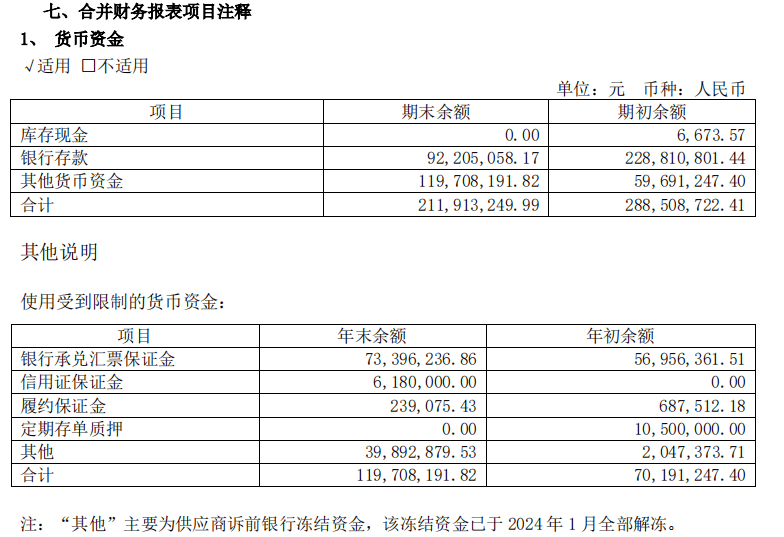 七、合并财务报表项目注释

1、 货币资金

√适用 □不适用

单位：元 币种：人民币

| 项目 | 期末余额 | 期初余额 |
|---|---|---|
| 库存现金 | 0.00 | 6,673.57 |
| 银行存款 | 92,205,058.17 | 228,810,801.44 |
| 其他货币资金 | 119,708,191.82 | 59,691,247.40 |
| 合计 | 211,913,249.99 | 288,508,722.41 |

其他说明

使用受到限制的货币资金：

| 项目 | 年末余额 | 年初余额 |
|---|---|---|
| 银行承兑汇票保证金 | 73,396,236.86 | 56,956,361.51 |
| 信用证保证金 | 6,180,000.00 | 0.00 |
| 履约保证金 | 239,075.43 | 687,512.18 |
| 定期存单质押 | 0.00 | 10,500,000.00 |
| 其他 | 39,892,879.53 | 2,047,373.71 |
| 合计 | 119,708,191.82 | 70,191,247.40 |

注：“其他”主要为供应商诉前银行冻结资金，该冻结资金已于 2024 年 1 月全部解冻。